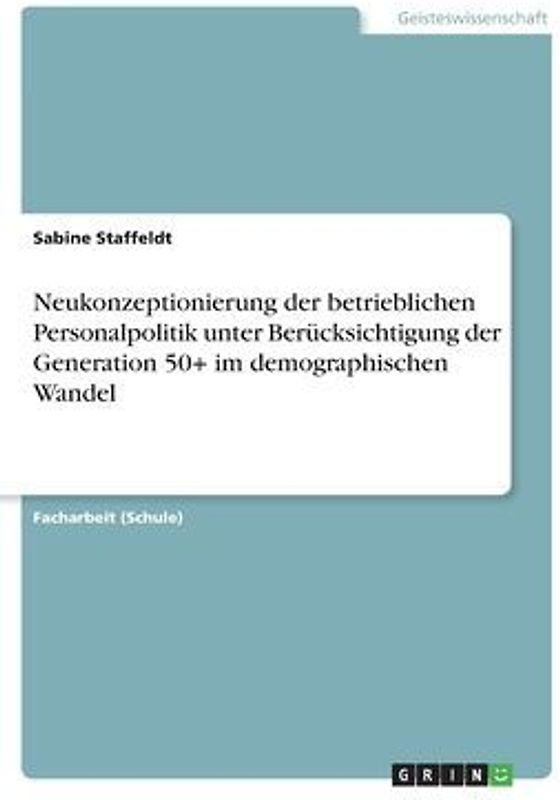 Geisteswissenschaft

Sabine Staffeldt

Neukonzeptionierung der betrieblichen Personalpolitik unter Berücksichtigung der Generation 50+ im demographischen Wandel

Facharbeit (Schule)

GRIN